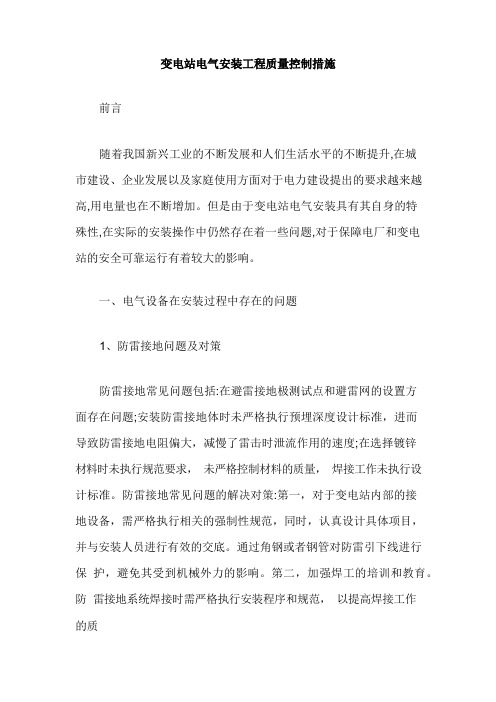 变电站电气安装工程质量控制措施

前言

随着我国新兴工业的不断发展和人们生活水平的不断提升,在城市建设、企业发展以及家庭使用方面对于电力建设提出的要求越来越高,用电量也在不断增加。但是由于变电站电气安装具有其自身的特殊性,在实际的安装操作中仍然存在着一些问题,对于保障电厂和变电站的安全可靠运行有着较大的影响。

一、电气设备在安装过程中存在的问题

1、防雷接地问题及对策

防雷接地常见问题包括:在避雷接地极测试点和避雷网的设置方面存在问题;安装防雷接地体时未严格执行预埋深度设计标准，进而导致防雷接地电阻偏大，减慢了雷击时泄流作用的速度;在选择镀锌材料时未执行规范要求， 未严格控制材料的质量， 焊接工作未执行设计标准。防雷接地常见问题的解决对策:第一，对于变电站内部的接地设备，需严格执行相关的强制性规范，同时，认真设计具体项目，并与安装人员进行有效的交底。通过角钢或者钢管对防雷引下线进行保 护，避免其受到机械外力的影响。第二，加强焊工的培训和教育。防 雷接地系统焊接时需严格执行安装程序和规范， 以提高焊接工作的质